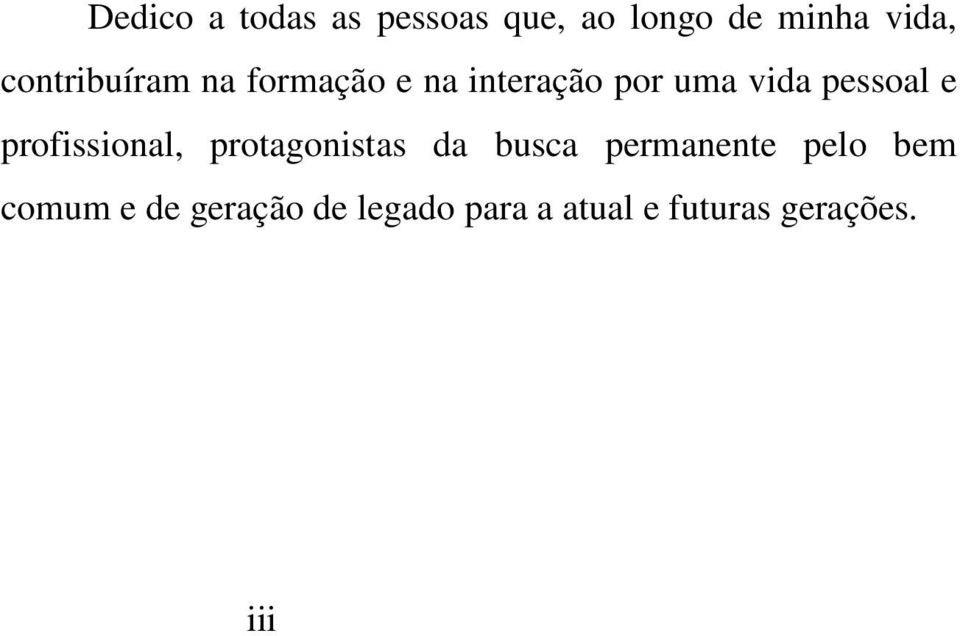 Dedico a todas as pessoas que, ao longo de minha vida, contribuíram na formação e na interação por uma vida pessoal e profissional, protagonistas da busca permanente pelo bem comum e de geração de legado para a atual e futuras gerações.

iii